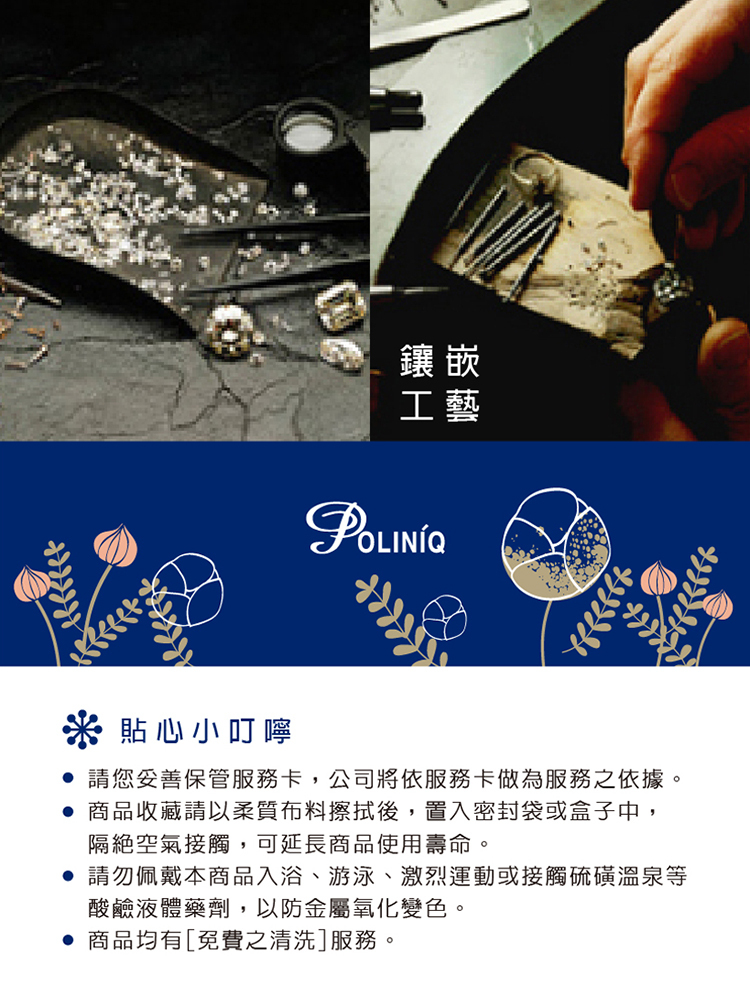 鑲嵌
工藝

POLINÍQ

貼心小叮嚀

• 請您妥善保管服務卡，公司將依服務卡做為服務之依據。
• 商品收藏請以柔質布料擦拭後，置入密封袋或盒子中，隔絕空氣接觸，可延長商品使用壽命。
• 請勿佩戴本商品入浴、游泳、激烈運動或接觸硫磺溫泉等酸鹼液體藥劑，以防金屬氧化變色。
• 商品均有[免費之清洗]服務。